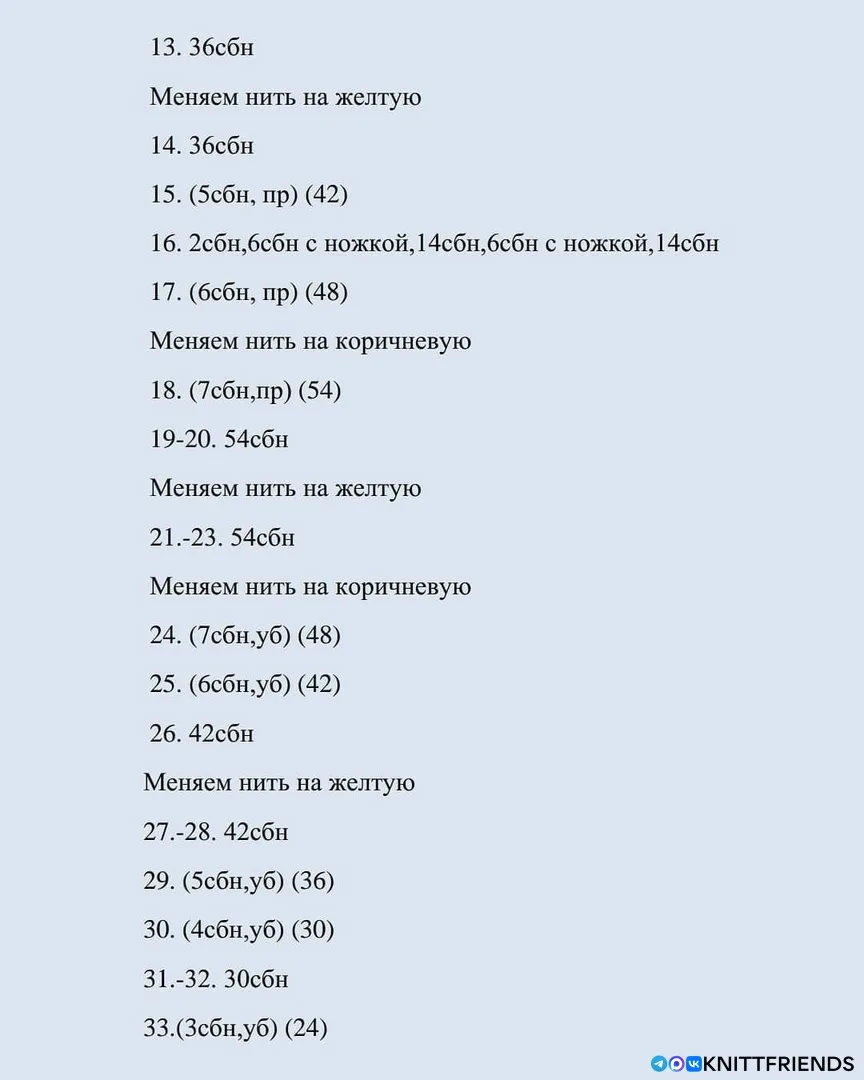 13. 36сбн

Меняем нить на желтую

14. 36сбн

15. (5сбн, пр) (42)

16. 2сбн,6сбн с ножкой,14сбн,6сбн с ножкой,14сбн

17. (6сбн, пр) (48)

Меняем нить на коричневую

18. (7сбн,пр) (54)

19-20. 54сбн

Меняем нить на желтую

21.-23. 54сбн

Меняем нить на коричневую

24. (7сбн,уб) (48)

25. (6сбн,уб) (42)

26. 42сбн

Меняем нить на желтую

27.-28. 42сбн

29. (5сбн,уб) (36)

30. (4сбн,уб) (30)

31.-32. 30сбн

33.(3сбн,уб) (24)

KNITTFRIENDS